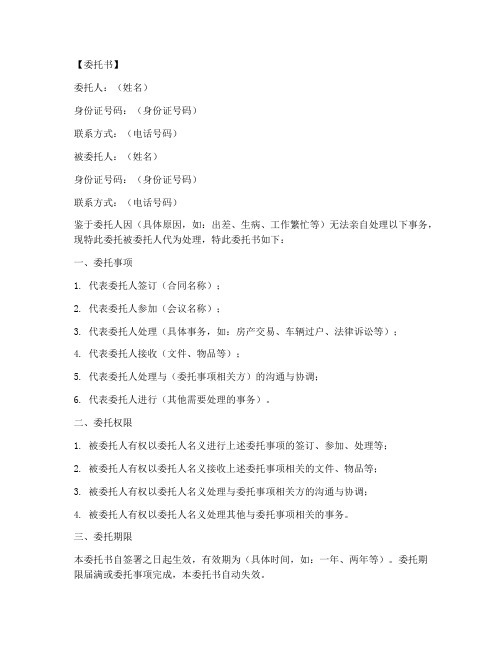 【委托书】

委托人：（姓名）

身份证号码：（身份证号码）

联系方式：（电话号码）

被委托人：（姓名）

身份证号码：（身份证号码）

联系方式：（电话号码）

鉴于委托人因（具体原因，如：出差、生病、工作繁忙等）无法亲自处理以下事务，现特此委托被委托人代为处理，特此委托书如下：

一、委托事项

1. 代表委托人签订（合同名称）；

2. 代表委托人参加（会议名称）；

3. 代表委托人处理（具体事务，如：房产交易、车辆过户、法律诉讼等）；

4. 代表委托人接收（文件、物品等）；

5. 代表委托人处理与（委托事项相关方）的沟通与协调；

6. 代表委托人进行（其他需要处理的事务）。

二、委托权限

1. 被委托人有权以委托人名义进行上述委托事项的签订、参加、处理等；

2. 被委托人有权以委托人名义接收上述委托事项相关的文件、物品等；

3. 被委托人有权以委托人名义处理与委托事项相关方的沟通与协调；

4. 被委托人有权以委托人名义处理其他与委托事项相关的事务。

三、委托期限

本委托书自签署之日起生效，有效期为（具体时间，如：一年、两年等）。委托期限届满或委托事项完成，本委托书自动失效。